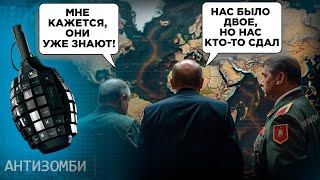 МНЕ КАЖЕТСЯ, ОНИ УЖЕ ЗНАЮТ!

НАС БЫЛО ДВОЕ, НО НАС КТО-ТО СДАЛ

АНТИЗОМБИ